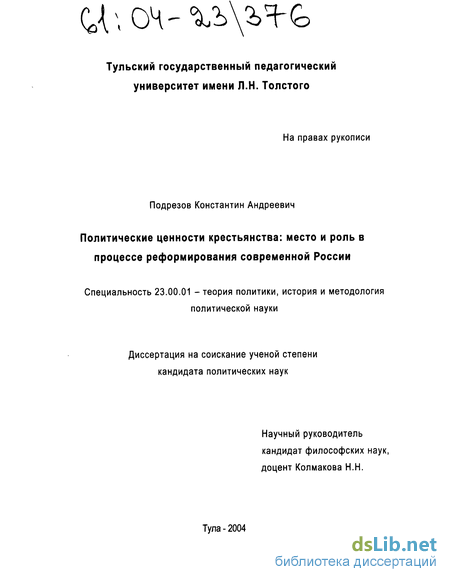 61:04-23/376

Тульский государственный педагогический университет имени Л.Н. Толстого

На правах рукописи

Подрезов Константин Андреевич

Политические ценности крестьянства: место и роль в процессе реформирования современной России

Специальность 23.00.01 – теория политики, история и методология политической науки

Диссертация на соискание ученой степени кандидата политических наук

Научный руководитель
кандидат философских наук,
доцент Колмакова Н.Н.

Тула - 2004

dsLib.net
библиотека диссертаций